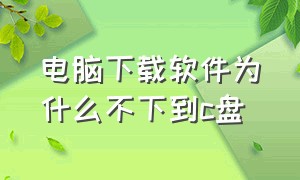 电脑下载软件为什么不下到c盘